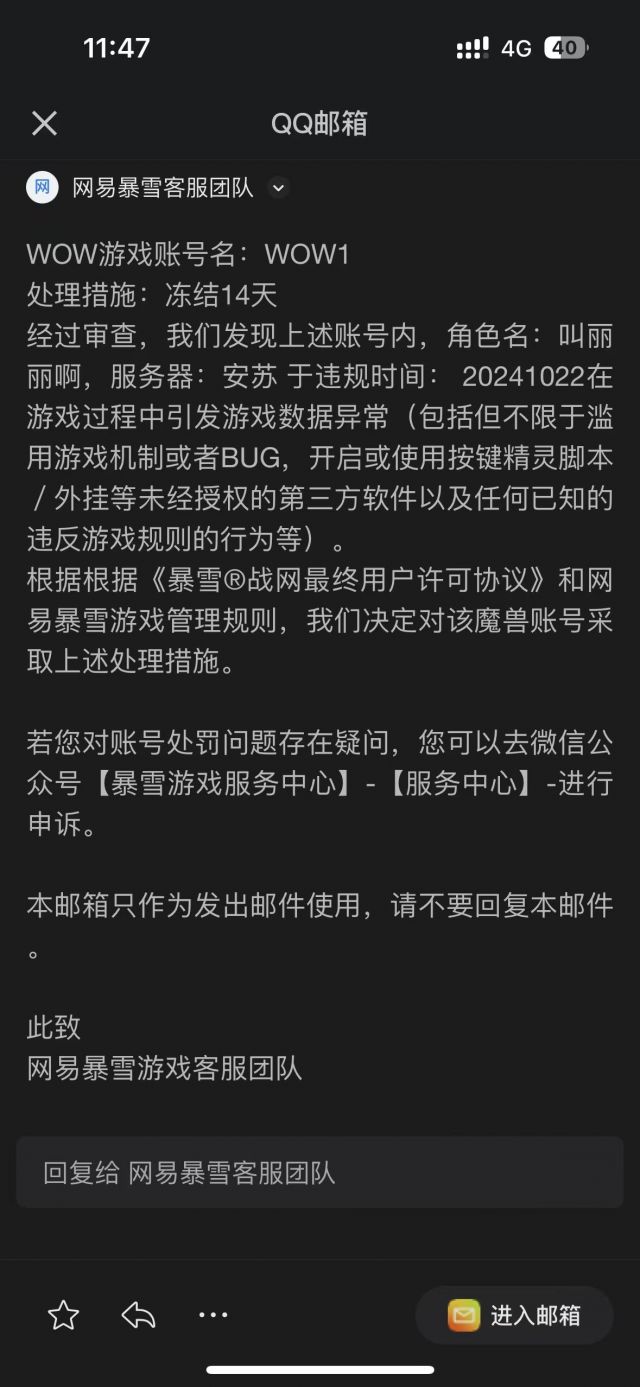 11:47
4G 40

QQ邮箱

网
网易暴雪客服团队

WOW游戏账号名：WOW1
处理措施：冻结14天
经过审查，我们发现上述账号内，角色名：叫丽丽啊，服务器：安苏 于违规时间： 20241022在游戏过程中引发游戏数据异常（包括但不限于滥用游戏机制或者BUG，开启或使用按键精灵脚本/外挂等未经授权的第三方软件以及任何已知的违反游戏规则的行为等）。
根据根据《暴雪®战网最终用户许可协议》和网易暴雪游戏管理规则，我们决定对该魔兽账号采取上述处理措施。

若您对账号处罚问题存在疑问，您可以去微信公众号【暴雪游戏服务中心】-【服务中心】-进行申诉。

本邮箱只作为发出邮件使用，请不要回复本邮件。

此致
网易暴雪游戏客服团队

回复给 网易暴雪客服团队

进入邮箱